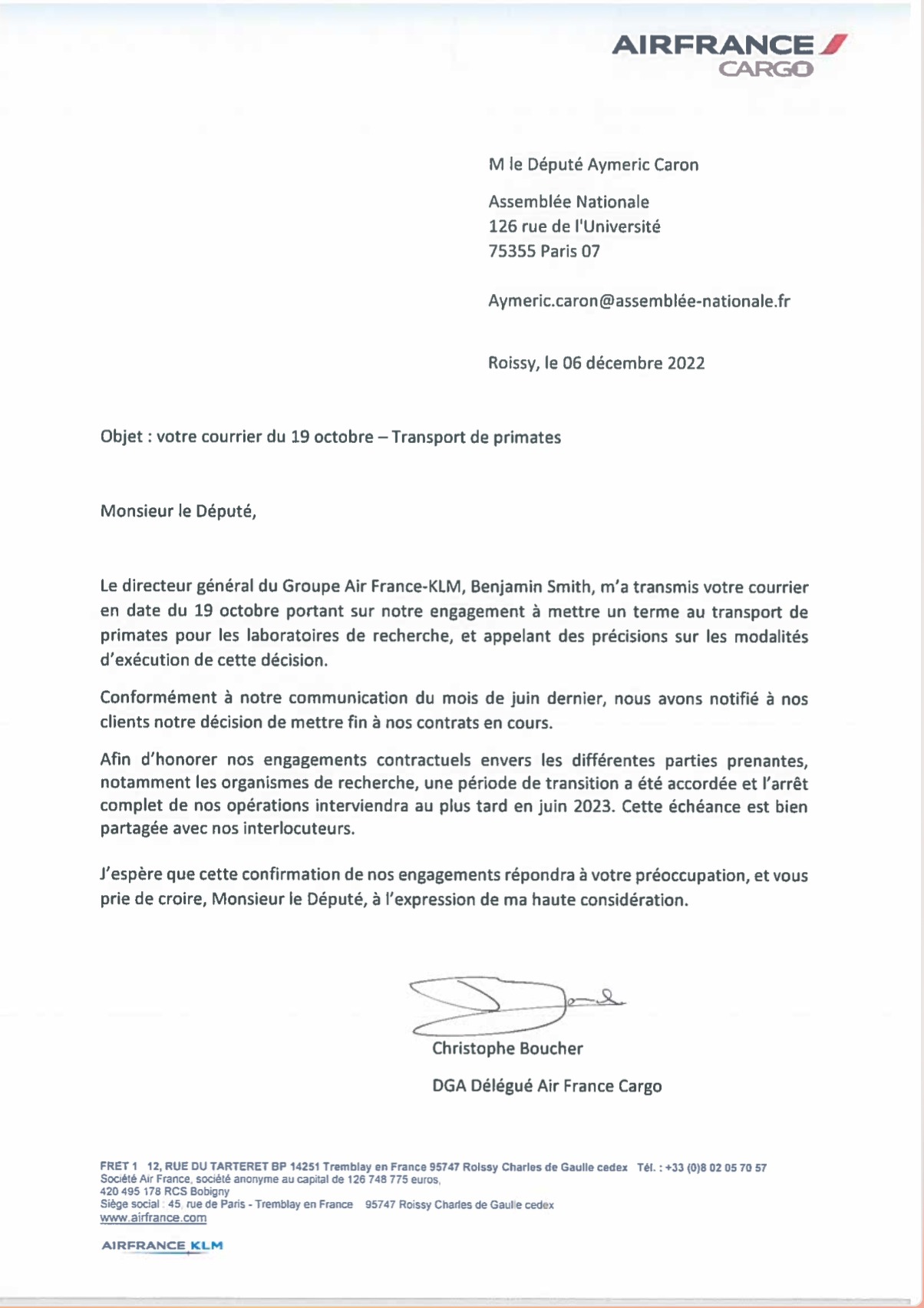 AIRFRANCE
CARGO

M le Député Aymeric Caron

Assemblée Nationale
126 rue de l'Université
75355 Paris 07

Aymeric.caron@assemblée-nationale.fr

Roissy, le 06 décembre 2022

Objet : votre courrier du 19 octobre – Transport de primates

Monsieur le Député,

Le directeur général du Groupe Air France-KLM, Benjamin Smith, m'a transmis votre courrier en date du 19 octobre portant sur notre engagement à mettre un terme au transport de primates pour les laboratoires de recherche, et appelant des précisions sur les modalités d'exécution de cette décision.

Conformément à notre communication du mois de juin dernier, nous avons notifié à nos clients notre décision de mettre fin à nos contrats en cours.

Afin d'honorer nos engagements contractuels envers les différentes parties prenantes, notamment les organismes de recherche, une période de transition a été accordée et l'arrêt complet de nos opérations interviendra au plus tard en juin 2023. Cette échéance est bien partagée avec nos interlocuteurs.

J'espère que cette confirmation de nos engagements répondra à votre préoccupation, et vous prie de croire, Monsieur le Député, à l'expression de ma haute considération.

Christophe Boucher

DGA Délégué Air France Cargo

FRET 1 12, RUE DU TARTERET BP 14251 Tremblay en France 95747 Roissy Charles de Gaulle cedex Tél. : +33 (0)8 02 05 70 57
Société Air France, société anonyme au capital de 126 748 775 euros,
420 495 178 RCS Bobigny
Siège social : 45, rue de Paris - Tremblay en France 95747 Roissy Charles de Gaulle cedex
www.airfrance.com

AIRFRANCE KLM